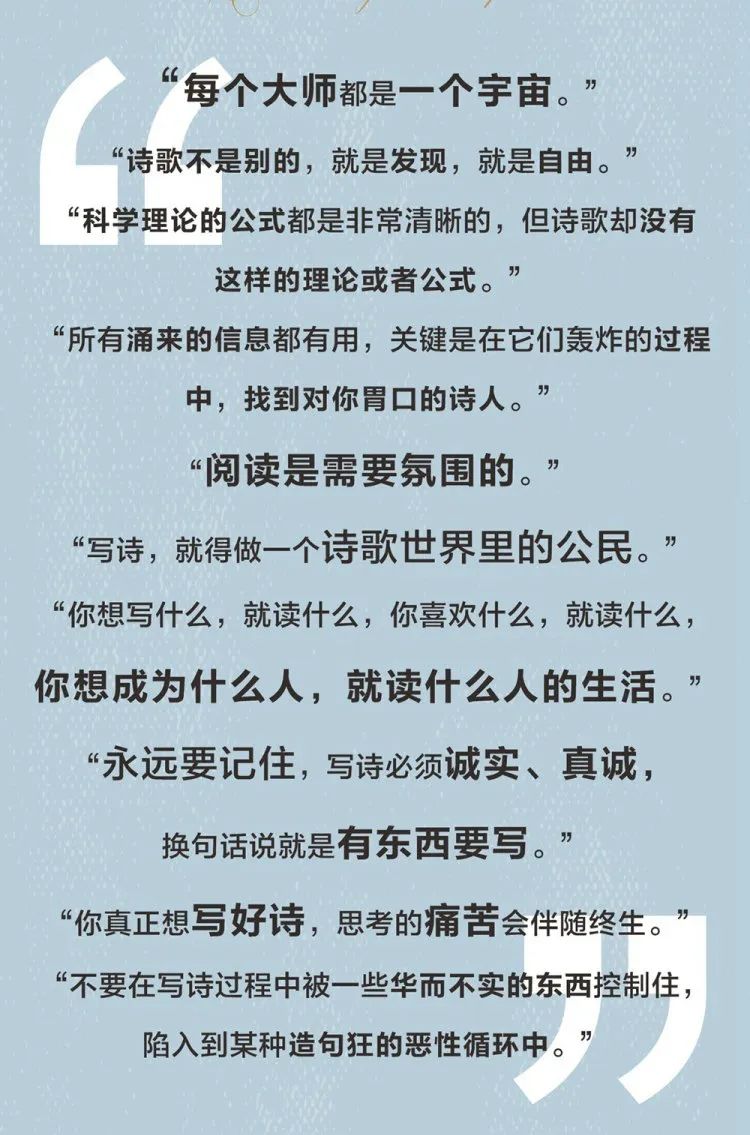 “每个大师都是一个宇宙。”

“诗歌不是别的，就是发现，就是自由。”

“科学理论的公式都是非常清晰的，但诗歌却没有这样的理论或者公式。”

“所有涌来的信息都有用，关键是在它们轰炸的过程中，找到对你胃口的诗人。”

“阅读是需要氛围的。”

“写诗，就得做一个诗歌世界里的公民。”

“你想写什么，就读什么，你喜欢什么，就读什么，你想成为什么人，就读什么人的生活。”

“永远要记住，写诗必须诚实、真诚，换句话说就是有东西要写。”

“你真正想写好诗，思考的痛苦会伴随终生。”

“不要在写诗过程中被一些华而不实的东西控制住，陷入到某种造句狂的恶性循环中。”